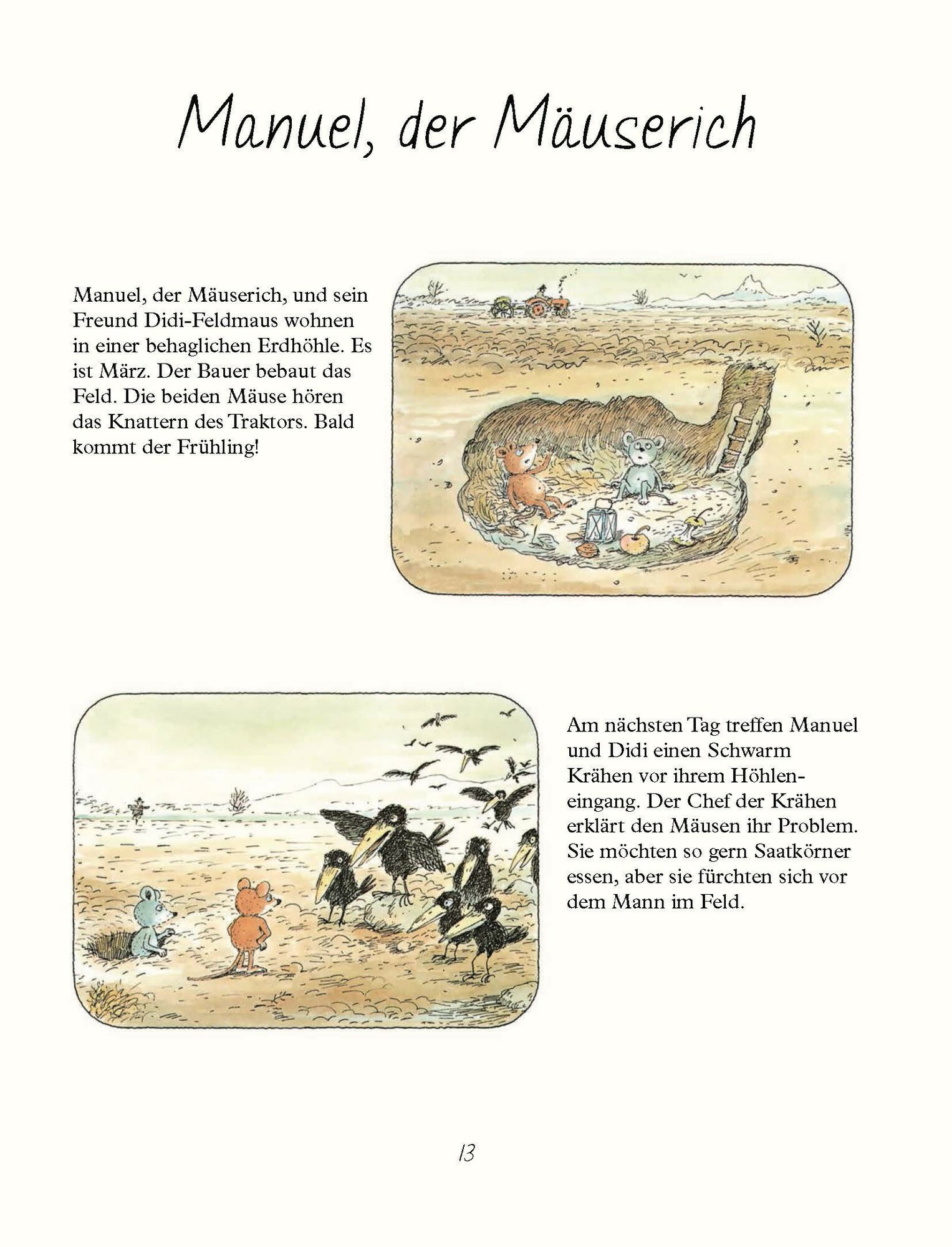 Manuel, der Mäuserich

Manuel, der Mäuserich, und sein Freund Didi-Feldmaus wohnen in einer behaglichen Erdhöhle. Es ist März. Der Bauer bebaut das Feld. Die beiden Mäuse hören das Knattern des Traktors. Bald kommt der Frühling!

Am nächsten Tag treffen Manuel und Didi einen Schwarm Krähen vor ihrem Höhleneingang. Der Chef der Krähen erklärt den Mäusen ihr Problem. Sie möchten so gern Saatkörner essen, aber sie fürchten sich vor dem Mann im Feld.

13